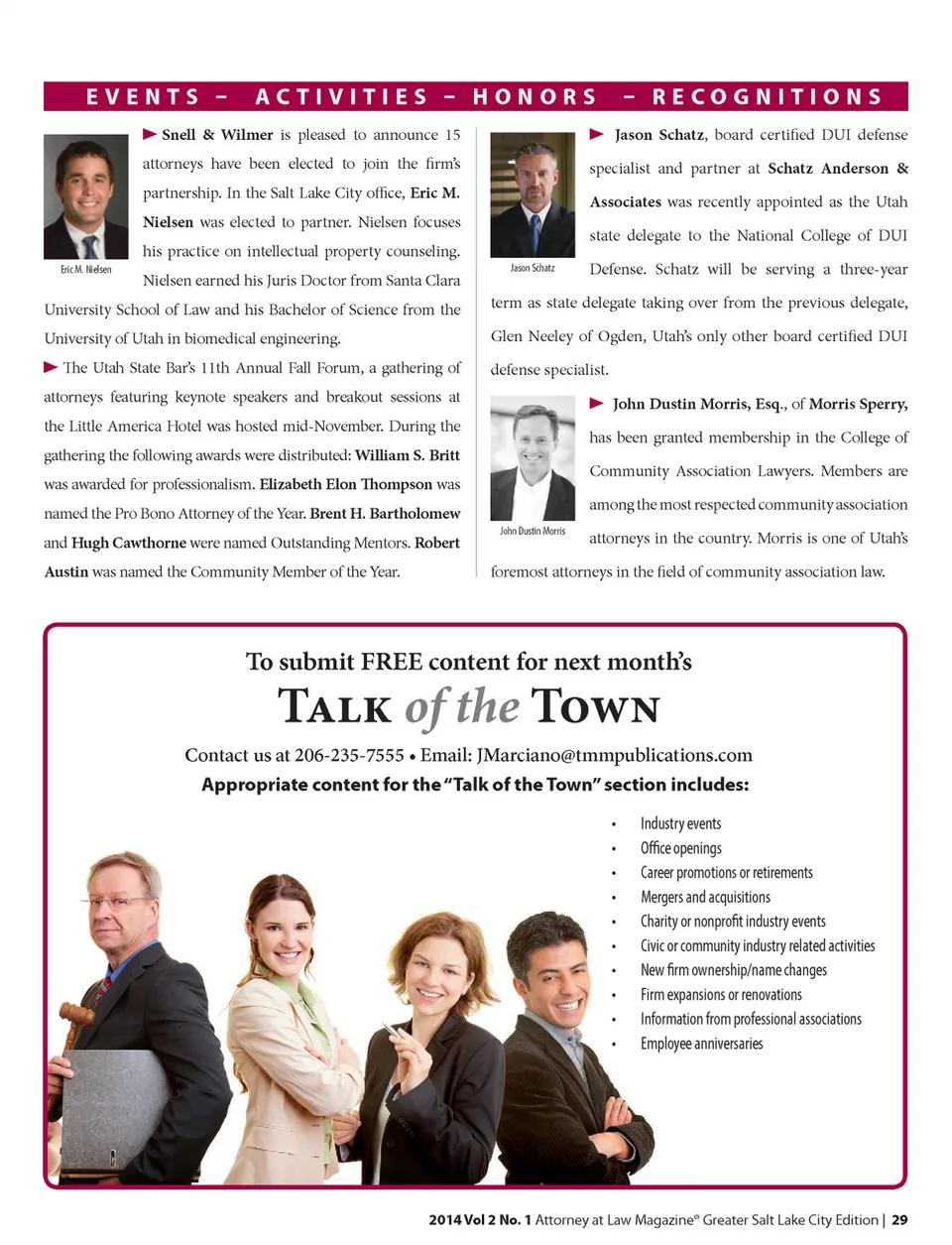 EVENTS – ACTIVITIES – HONORS – RECOGNITIONS

Eric M. Nielsen

► Snell & Wilmer is pleased to announce 15 attorneys have been elected to join the firm's partnership. In the Salt Lake City office, Eric M. Nielsen was elected to partner. Nielsen focuses his practice on intellectual property counseling. Nielsen earned his Juris Doctor from Santa Clara University School of Law and his Bachelor of Science from the University of Utah in biomedical engineering.

► The Utah State Bar's 11th Annual Fall Forum, a gathering of attorneys featuring keynote speakers and breakout sessions at the Little America Hotel was hosted mid-November. During the gathering the following awards were distributed: William S. Britt was awarded for professionalism. Elizabeth Elon Thompson was named the Pro Bono Attorney of the Year. Brent H. Bartholomew and Hugh Cawthorne were named Outstanding Mentors. Robert Austin was named the Community Member of the Year.

Jason Schatz

► Jason Schatz, board certified DUI defense specialist and partner at Schatz Anderson & Associates was recently appointed as the Utah state delegate to the National College of DUI Defense. Schatz will be serving a three-year term as state delegate taking over from the previous delegate, Glen Neeley of Ogden, Utah's only other board certified DUI defense specialist.

John Dustin Morris

► John Dustin Morris, Esq., of Morris Sperry, has been granted membership in the College of Community Association Lawyers. Members are among the most respected community association attorneys in the country. Morris is one of Utah's foremost attorneys in the field of community association law.

To submit FREE content for next month's

TALK of the TOWN

Contact us at 206-235-7555 • Email: JMarciano@tmmpublications.com

Appropriate content for the "Talk of the Town" section includes:

• Industry events
• Office openings
• Career promotions or retirements
• Mergers and acquisitions
• Charity or nonprofit industry events
• Civic or community industry related activities
• New firm ownership/name changes
• Firm expansions or renovations
• Information from professional associations
• Employee anniversaries

2014 Vol 2 No. 1 Attorney at Law Magazine® Greater Salt Lake City Edition | 29